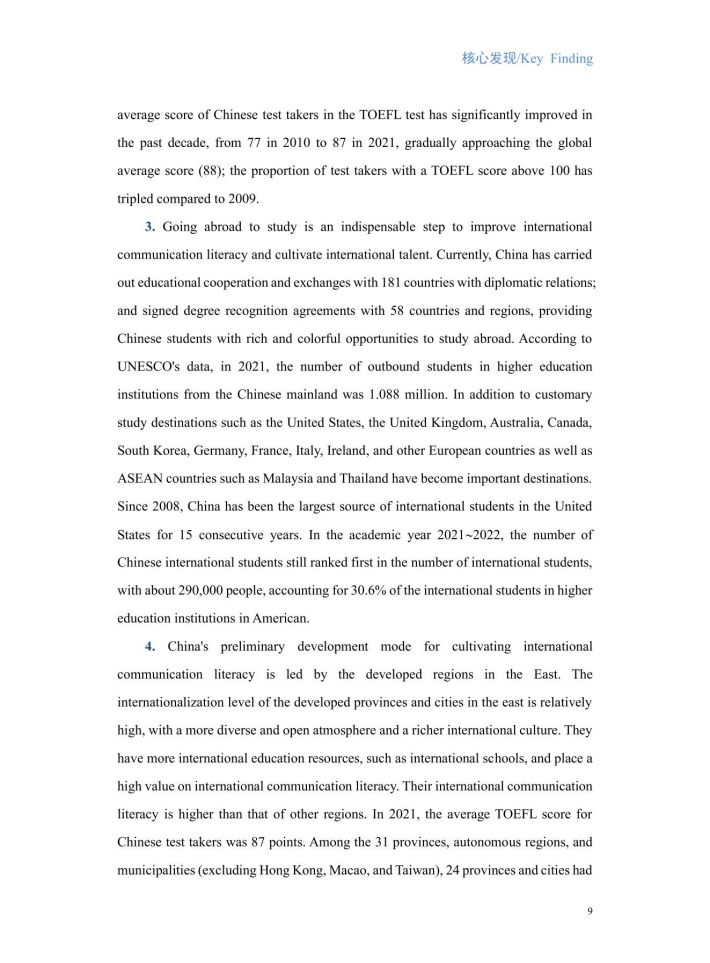 核心发现/Key Finding

average score of Chinese test takers in the TOEFL test has significantly improved in the past decade, from 77 in 2010 to 87 in 2021, gradually approaching the global average score (88); the proportion of test takers with a TOEFL score above 100 has tripled compared to 2009.

3. Going abroad to study is an indispensable step to improve international communication literacy and cultivate international talent. Currently, China has carried out educational cooperation and exchanges with 181 countries with diplomatic relations; and signed degree recognition agreements with 58 countries and regions, providing Chinese students with rich and colorful opportunities to study abroad. According to UNESCO's data, in 2021, the number of outbound students in higher education institutions from the Chinese mainland was 1.088 million. In addition to customary study destinations such as the United States, the United Kingdom, Australia, Canada, South Korea, Germany, France, Italy, Ireland, and other European countries as well as ASEAN countries such as Malaysia and Thailand have become important destinations. Since 2008, China has been the largest source of international students in the United States for 15 consecutive years. In the academic year 2021~2022, the number of Chinese international students still ranked first in the number of international students, with about 290,000 people, accounting for 30.6% of the international students in higher education institutions in American.

4. China's preliminary development mode for cultivating international communication literacy is led by the developed regions in the East. The internationalization level of the developed provinces and cities in the east is relatively high, with a more diverse and open atmosphere and a richer international culture. They have more international education resources, such as international schools, and place a high value on international communication literacy. Their international communication literacy is higher than that of other regions. In 2021, the average TOEFL score for Chinese test takers was 87 points. Among the 31 provinces, autonomous regions, and municipalities (excluding Hong Kong, Macao, and Taiwan), 24 provinces and cities had

9